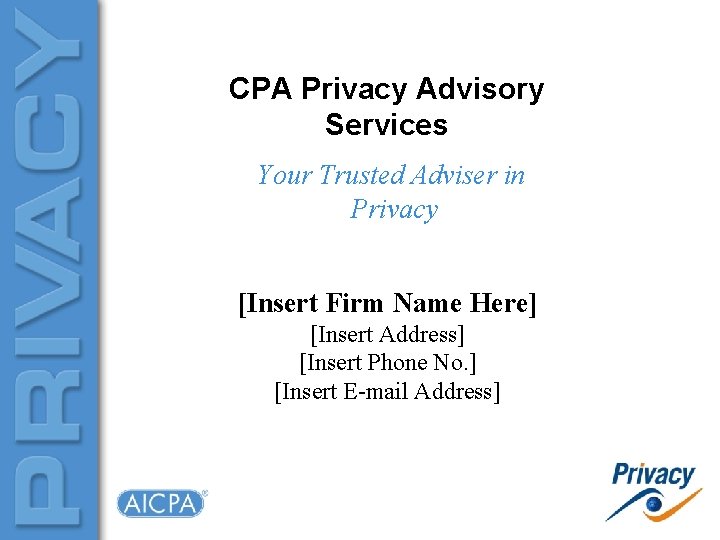 PRIVACY

CPA Privacy Advisory Services

Your Trusted Adviser in Privacy

[Insert Firm Name Here]
[Insert Address]
[Insert Phone No.]
[Insert E-mail Address]

AICPA

Privacy